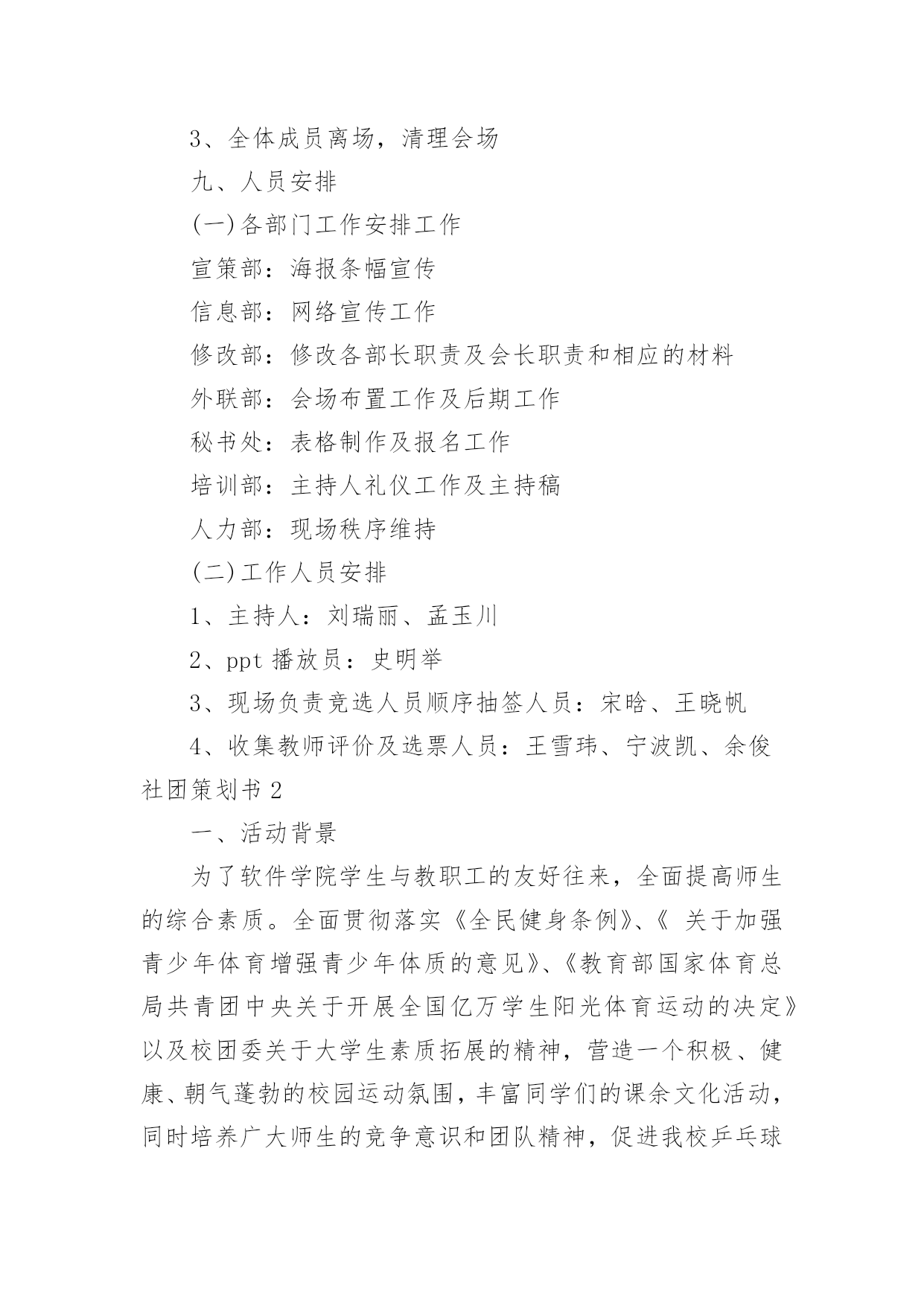 3、全体成员离场，清理会场

九、人员安排

(一)各部门工作安排工作

宣策部：海报条幅宣传

信息部：网络宣传工作

修改部：修改各部长职责及会长职责和相应的材料

外联部：会场布置工作及后期工作

秘书处：表格制作及报名工作

培训部：主持人礼仪工作及主持稿

人力部：现场秩序维持

(二)工作人员安排

1、主持人：刘瑞丽、孟玉川

2、ppt 播放员：史明举

3、现场负责竞选人员顺序抽签人员：宋晗、王晓帆

4、收集教师评价及选票人员：王雪玮、宁波凯、余俊

社团策划书 2

一、活动背景

为了软件学院学生与教职工的友好往来，全面提高师生的综合素质。全面贯彻落实《全民健身条例》、《 关于加强青少年体育增强青少年体质的意见》、《教育部国家体育总局共青团中央关于开展全国亿万学生阳光体育运动的决定》以及校团委关于大学生素质拓展的精神，营造一个积极、健康、朝气蓬勃的校园运动氛围，丰富同学们的课余文化活动，同时培养广大师生的竞争意识和团队精神，促进我校乒乓球